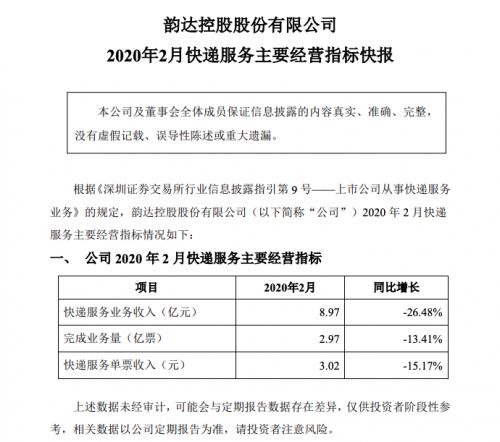 韵达控股股份有限公司
2020年2月快递服务主要经营指标快报

本公司及董事会全体成员保证信息披露的内容真实、准确、完整，没有虚假记载、误导性陈述或重大遗漏。

根据《深圳证券交易所行业信息披露指引第 9 号——上市公司从事快递服务业务》的规定，韵达控股股份有限公司（以下简称“公司”）2020 年 2 月快递服务主要经营指标情况如下：

一、 公司 2020 年 2 月快递服务主要经营指标

| 项目 | 2020年2月 | 同比增长 |
|---|---|---|
| 快递服务业务收入（亿元） | 8.97 | -26.48% |
| 完成业务量（亿票） | 2.97 | -13.41% |
| 快递服务单票收入（元） | 3.02 | -15.17% |

上述数据未经审计，可能会与定期报告数据存在差异，仅供投资者阶段性参考，相关数据以公司定期报告为准，请投资者注意风险。